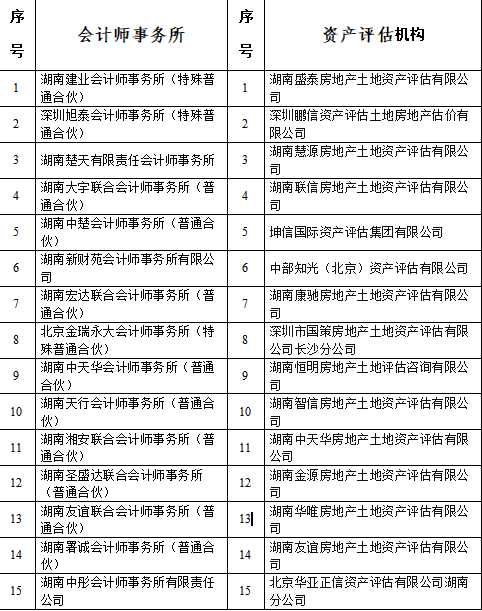 | 序号 | 会计师事务所 | 序号 | 资产评估机构 |
|---|---|---|---|
| 1 | 湖南建业会计师事务所（特殊普通合伙） | 1 | 湖南盛泰房地产土地资产评估有限公司 |
| 2 | 深圳旭泰会计师事务所（特殊普通合伙） | 2 | 深圳鹏信资产评估土地房地产估价有限公司 |
| 3 | 湖南楚天有限责任会计师事务所 | 3 | 湖南慧源房地产土地资产评估有限公司 |
| 4 | 湖南大宇联合会计师事务所（普通合伙） | 4 | 湖南联信房地产土地资产评估有限公司 |
| 5 | 湖南中楚会计师事务所（普通合伙） | 5 | 坤信国际资产评估集团有限公司 |
| 6 | 湖南新财苑会计师事务所有限公司 | 6 | 中部知光（北京）资产评估有限公司 |
| 7 | 湖南宏达联合会计师事务所（普通合伙） | 7 | 湖南康驰房地产土地资产评估有限公司 |
| 8 | 北京金瑞永大会计师事务所（特殊普通合伙） | 8 | 深圳市国策房地产土地资产评估有限公司长沙分公司 |
| 9 | 湖南中天华会计师事务所（普通合伙） | 9 | 湖南恒明房地产土地评估咨询有限公司 |
| 10 | 湖南天行会计师事务所（普通合伙） | 10 | 湖南智信房地产土地资产评估有限公司 |
| 11 | 湖南湘安联合会计师事务所（普通合伙） | 11 | 湖南中天华房地产土地资产评估有限公司 |
| 12 | 湖南圣盛达联合会计师事务所（普通合伙） | 12 | 湖南金源房地产土地资产评估有限公司 |
| 13 | 湖南友谊联合会计师事务所（普通合伙） | 13 | 湖南华唯房地产土地资产评估有限公司 |
| 14 | 湖南署诚会计师事务所（普通合伙） | 14 | 湖南友谊房地产土地资产评估有限公司 |
| 15 | 湖南中彤会计师事务所有限责任公司 | 15 | 北京华亚正信资产评估有限公司湖南分公司 |